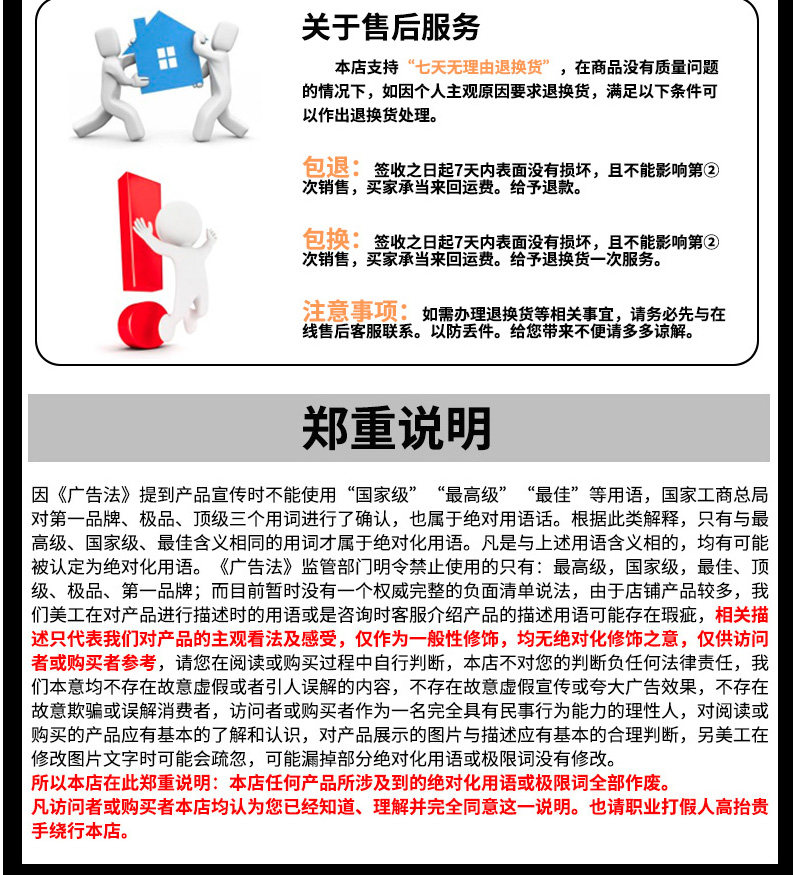 关于售后服务

本店支持“七天无理由退换货”，在商品没有质量问题的情况下，如因个人主观原因要求退换货，满足以下条件可以作出退换货处理。

包退：签收之日起7天内表面没有损坏，且不能影响第②次销售，买家承当来回运费。给予退款。

包换：签收之日起7天内表面没有损坏，且不能影响第②次销售，买家承当来回运费。给予退换货一次服务。

注意事项：如需办理退换货等相关事宜，请务必先与在线售后客服联系。以防丢件。给您带来不便请多多谅解。

郑重说明

因《广告法》提到产品宣传时不能使用“国家级”“最高级”“最佳”等用语，国家工商总局对第一品牌、极品、顶级三个用词进行了确认，也属于绝对用语话。根据此类解释，只有与最高级、国家级、最佳含义相同的用词才属于绝对化用语。凡是与上述用语含义相的，均有可能被认定为绝对化用语。《广告法》监管部门明令禁止使用的只有：最高级，国家级，最佳、顶级、极品、第一品牌；而目前暂时没有一个权威完整的负面清单说法，由于店铺产品较多，我们美工在对产品进行描述时的用语或是咨询时客服介绍产品的描述用语可能存在瑕疵，相关描述只代表我们对产品的主观看法及感受，仅作为一般性修饰，均无绝对化修饰之意，仅供访问者或购买者参考，请您在阅读或购买过程中自行判断，本店不对您的判断负任何法律责任，我们本意均不存在故意虚假或者引人误解的内容，不存在故意虚假宣传或夸大广告效果，不存在故意欺骗或误解消费者，访问者或购买者作为一名完全具有民事行为能力的理性人，对阅读或购买的产品应有基本的了解和认识，对产品展示的图片与描述应有基本的合理判断，另美工在修改图片文字时可能会疏忽，可能漏掉部分绝对化用语或极限词没有修改。
所以本店在此郑重说明：本店任何产品所涉及到的绝对化用语或极限词全部作废。
凡访问者或购买者本店均认为您已经知道、理解并完全同意这一说明。也请职业打假人高抬贵手绕行本店。